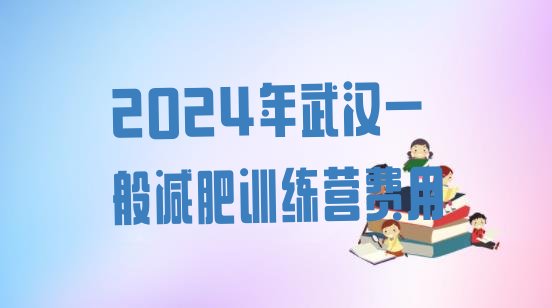 2024年武汉一般减肥训练营费用